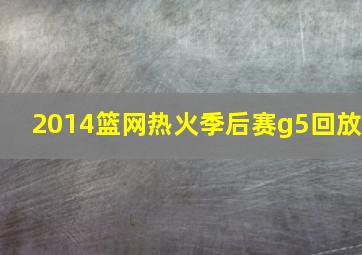 2014篮网热火季后赛g5回放